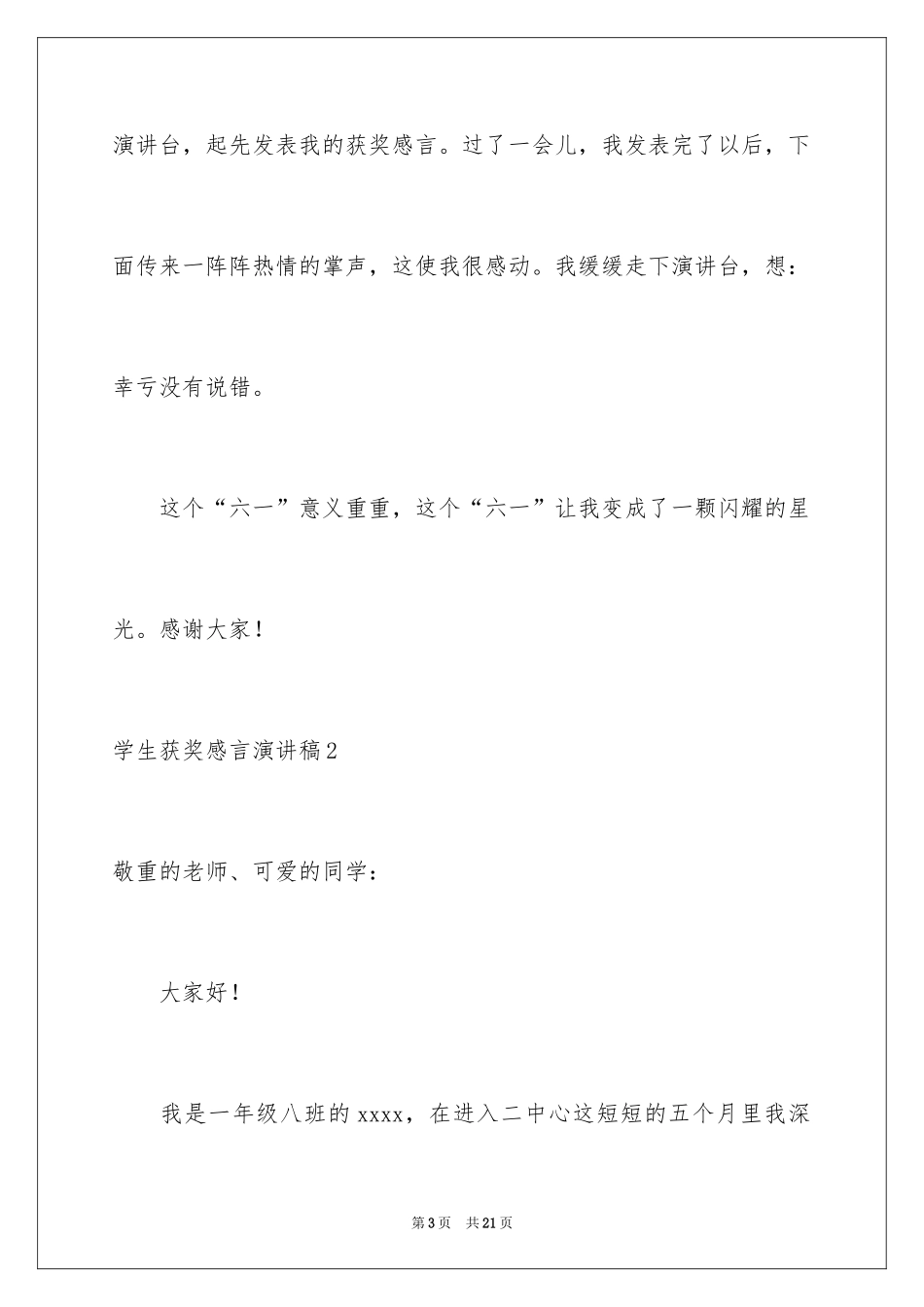 演讲台，起先发表我的获奖感言。过了一会儿，我发表完了以后，下面传来一阵阵热情的掌声，这使我很感动。我缓缓走下演讲台，想：幸亏没有说错。

这个“六一”意义重重，这个“六一”让我变成了一颗闪耀的星光。感谢大家！

学生获奖感言演讲稿2

敬重的老师、可爱的同学：

大家好！

我是一年级八班的xxxx，在进入二中心这短短的五个月里我深

第3页 共21页